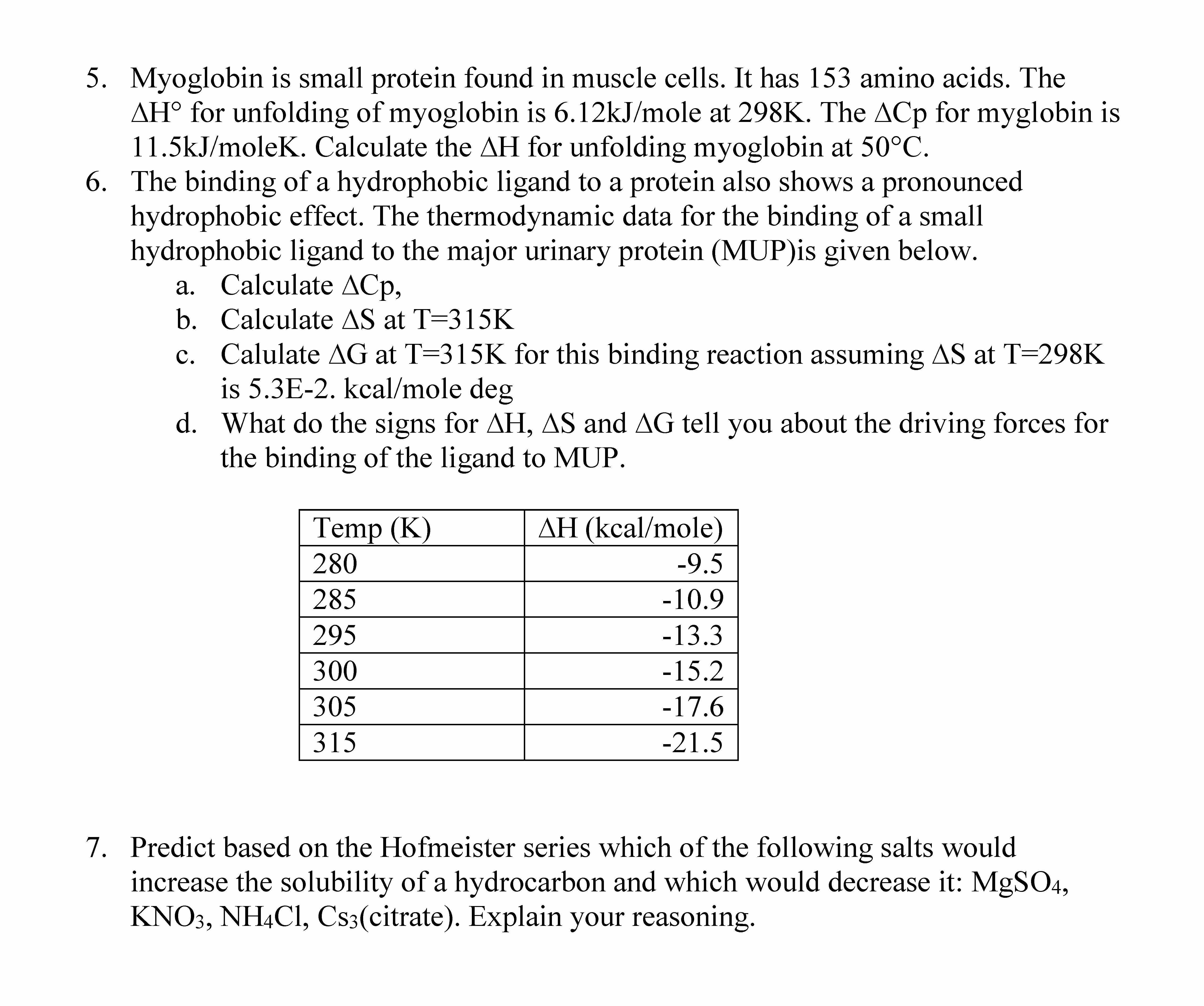 5. Myoglobin is small protein found in muscle cells. It has 153 amino acids. The $\Delta H°$ for unfolding of myoglobin is 6.12kJ/mole at 298K. The $\Delta Cp$ for myglobin is 11.5kJ/moleK. Calculate the $\Delta H$ for unfolding myoglobin at 50°C.

6. The binding of a hydrophobic ligand to a protein also shows a pronounced hydrophobic effect. The thermodynamic data for the binding of a small hydrophobic ligand to the major urinary protein (MUP)is given below.

a. Calculate $\Delta Cp$,

b. Calculate $\Delta S$ at T=315K

c. Calulate $\Delta G$ at T=315K for this binding reaction assuming $\Delta S$ at T=298K is 5.3E-2. kcal/mole deg

d. What do the signs for $\Delta H$, $\Delta S$ and $\Delta G$ tell you about the driving forces for the binding of the ligand to MUP.

| Temp (K) | $\Delta H$ (kcal/mole) |
|---|---|
| 280 | -9.5 |
| 285 | -10.9 |
| 295 | -13.3 |
| 300 | -15.2 |
| 305 | -17.6 |
| 315 | -21.5 |

7. Predict based on the Hofmeister series which of the following salts would increase the solubility of a hydrocarbon and which would decrease it: $MgSO_4$, $KNO_3$, $NH_4Cl$, $Cs_3$(citrate). Explain your reasoning.